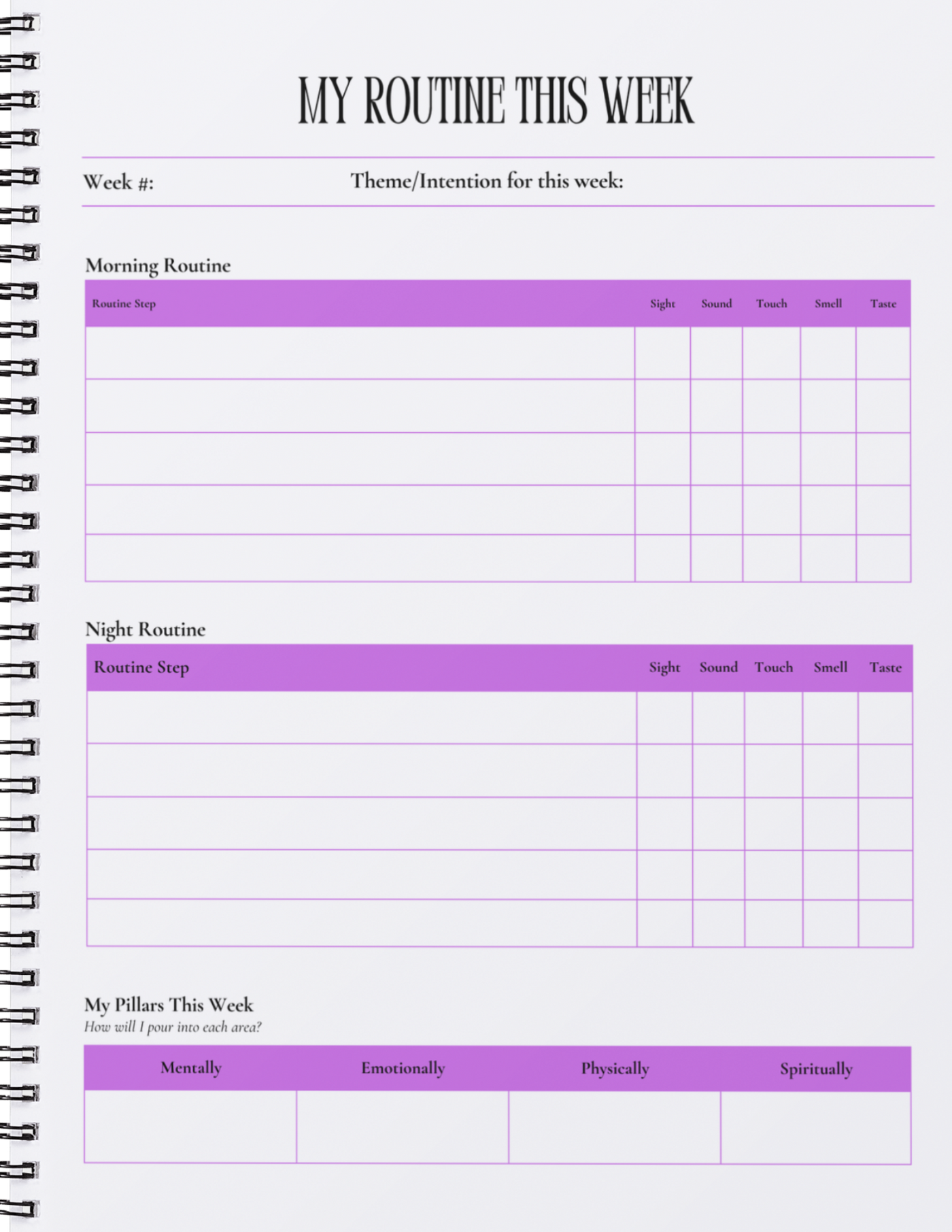 MY ROUTINE THIS WEEK

Week #:

Theme/Intention for this week:

Morning Routine

| Routine Step | Sight | Sound | Touch | Smell | Taste |
|---|---|---|---|---|---|
| | | | | | |
| | | | | | |
| | | | | | |
| | | | | | |
| | | | | | |

Night Routine

| Routine Step | Sight | Sound | Touch | Smell | Taste |
|---|---|---|---|---|---|
| | | | | | |
| | | | | | |
| | | | | | |
| | | | | | |
| | | | | | |

My Pillars This Week

How will I pour into each area?

| Mentally | Emotionally | Physically | Spiritually |
|---|---|---|---|
| | | | |